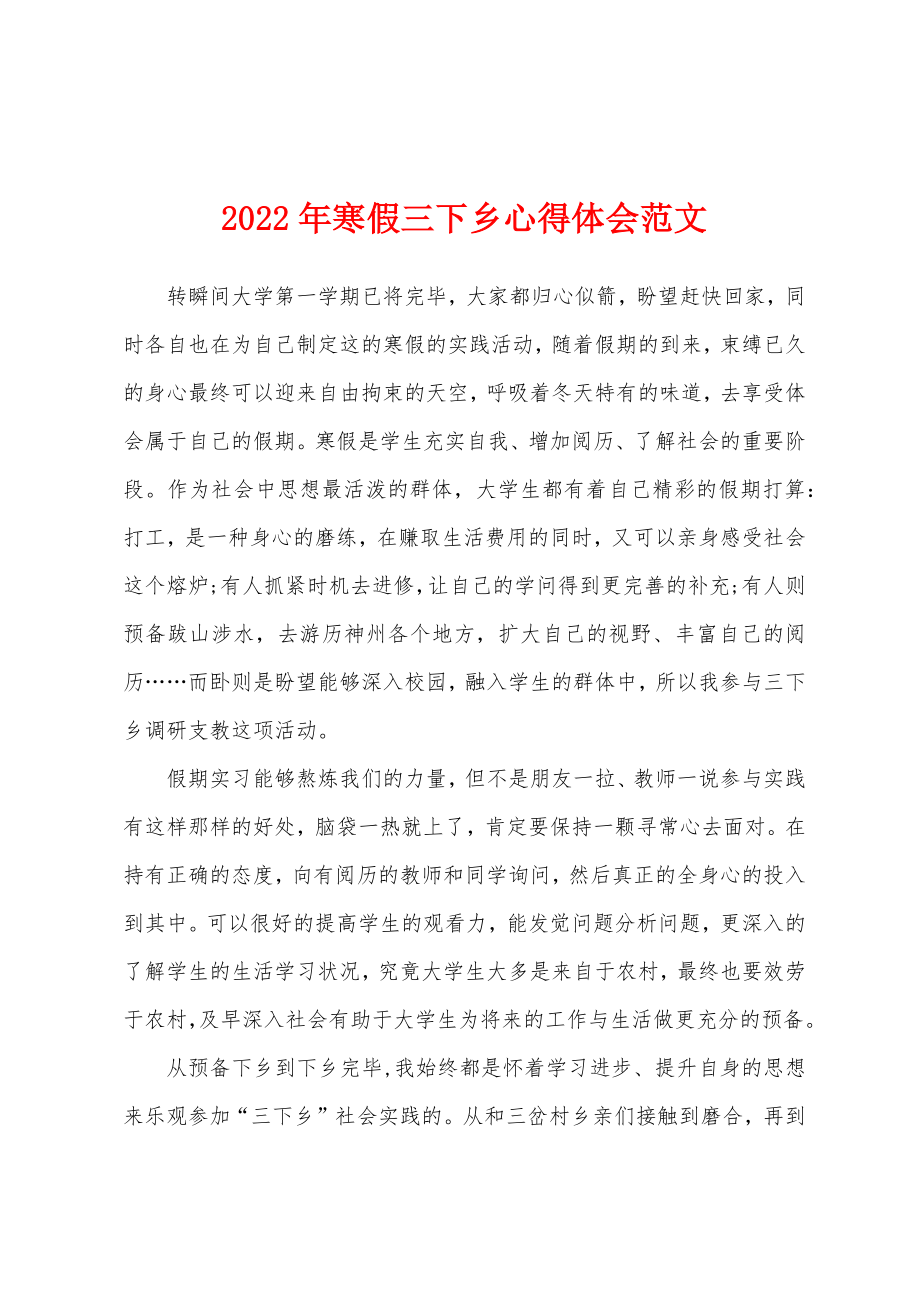 2022年寒假三下乡心得体会范文

转瞬间大学第一学期已将完毕，大家都归心似箭，盼望赶快回家，同时各自也在为自己制定这的寒假的实践活动，随着假期的到来，束缚已久的身心最终可以迎来自由拘束的天空，呼吸着冬天特有的味道，去享受体会属于自己的假期。寒假是学生充实自我、增加阅历、了解社会的重要阶段。作为社会中思想最活泼的群体，大学生都有着自己精彩的假期打算：打工，是一种身心的磨练，在赚取生活费用的同时，又可以亲身感受社会这个熔炉;有人抓紧时机去进修，让自己的学问得到更完善的补充;有人则预备跋山涉水，去游历神州各个地方，扩大自己的视野、丰富自己的阅历……而卧则是盼望能够深入校园，融入学生的群体中，所以我参与三下乡调研支教这项活动。

假期实习能够熬炼我们的力量，但不是朋友一拉、教师一说参与实践有这样那样的好处，脑袋一热就上了，肯定要保持一颗寻常心去面对。在持有正确的态度，向有阅历的教师和同学询问，然后真正的全身心的投入到其中。可以很好的提高学生的观看力，能发觉问题分析问题，更深入的了解学生的生活学习状况，究竟大学生大多是来自于农村，最终也要效劳于农村,及早深入社会有助于大学生为将来的工作与生活做更充分的预备。

从预备下乡到下乡完毕,我始终都是怀着学习进步、提升自身的思想来乐观参加“三下乡”社会实践的。从和三岔村乡亲们接触到磨合，再到